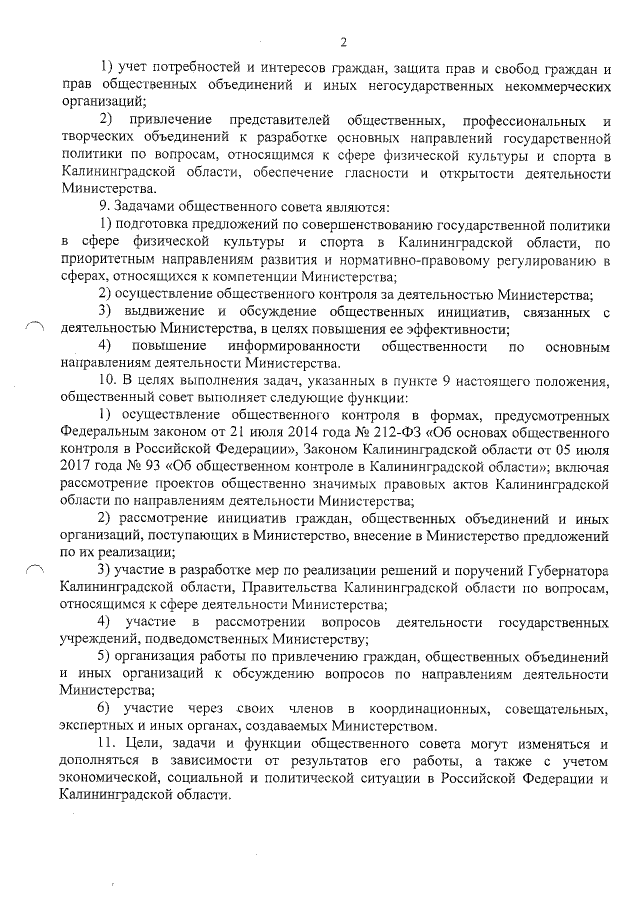 2

1) учет потребностей и интересов граждан, защита прав и свобод граждан и прав общественных объединений и иных негосударственных некоммерческих организаций;

2) привлечение представителей общественных, профессиональных и творческих объединений к разработке основных направлений государственной политики по вопросам, относящимся к сфере физической культуры и спорта в Калининградской области, обеспечение гласности и открытости деятельности Министерства.

9. Задачами общественного совета являются:

1) подготовка предложений по совершенствованию государственной политики в сфере физической культуры и спорта в Калининградской области, по приоритетным направлениям развития и нормативно-правовому регулированию в сферах, относящихся к компетенции Министерства;

2) осуществление общественного контроля за деятельностью Министерства;

3) выдвижение и обсуждение общественных инициатив, связанных с деятельностью Министерства, в целях повышения ее эффективности;

4) повышение информированности общественности по основным направлениям деятельности Министерства.

10. В целях выполнения задач, указанных в пункте 9 настоящего положения, общественный совет выполняет следующие функции:

1) осуществление общественного контроля в формах, предусмотренных Федеральным законом от 21 июля 2014 года № 212-ФЗ «Об основах общественного контроля в Российской Федерации», Законом Калининградской области от 05 июля 2017 года № 93 «Об общественном контроле в Калининградской области»; включая рассмотрение проектов общественно значимых правовых актов Калининградской области по направлениям деятельности Министерства;

2) рассмотрение инициатив граждан, общественных объединений и иных организаций, поступающих в Министерство, внесение в Министерство предложений по их реализации;

3) участие в разработке мер по реализации решений и поручений Губернатора Калининградской области, Правительства Калининградской области по вопросам, относящимся к сфере деятельности Министерства;

4) участие в рассмотрении вопросов деятельности государственных учреждений, подведомственных Министерству;

5) организация работы по привлечению граждан, общественных объединений и иных организаций к обсуждению вопросов по направлениям деятельности Министерства;

6) участие через своих членов в координационных, совещательных, экспертных и иных органах, создаваемых Министерством.

11. Цели, задачи и функции общественного совета могут изменяться и дополняться в зависимости от результатов его работы, а также с учетом экономической, социальной и политической ситуации в Российской Федерации и Калининградской области.